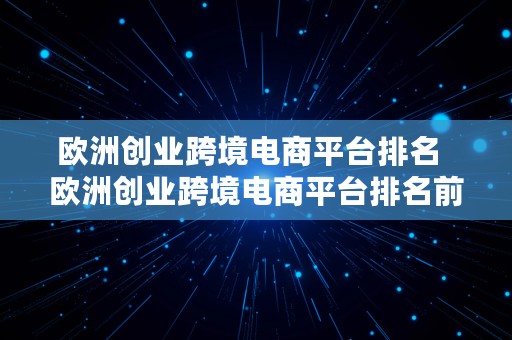 欧洲创业跨境电商平台排名
欧洲创业跨境电商平台排名前